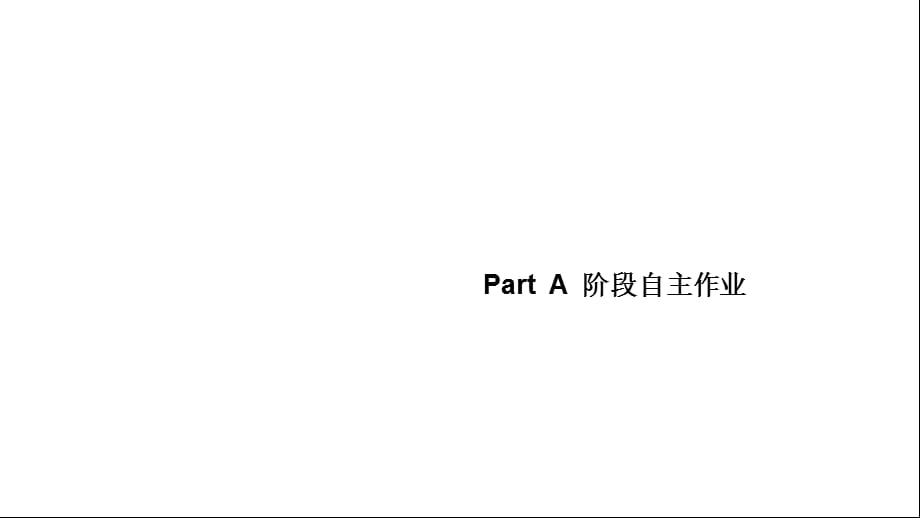 Part A 阶段自主作业